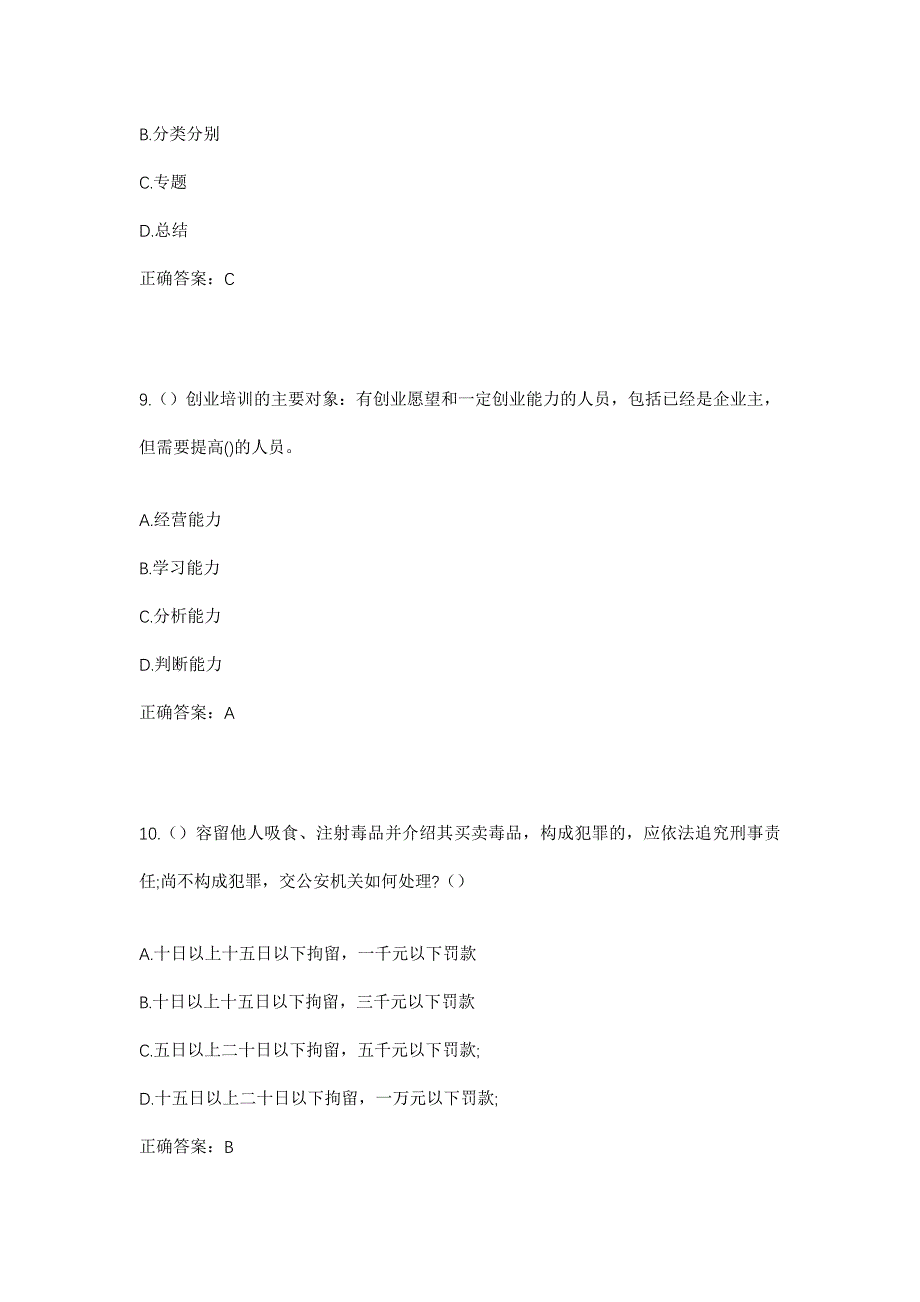 B.分类分别

C.专题

D.总结

正确答案：C

9.（）创业培训的主要对象：有创业愿望和一定创业能力的人员，包括已经是企业主，但需要提高()的人员。

A.经营能力

B.学习能力

C.分析能力

D.判断能力

正确答案：A

10.（）容留他人吸食、注射毒品并介绍其买卖毒品，构成犯罪的，应依法追究刑事责任;尚不构成犯罪，交公安机关如何处理?（）

A.十日以上十五日以下拘留，一千元以下罚款

B.十日以上十五日以下拘留，三千元以下罚款

C.五日以上二十日以下拘留，五千元以下罚款;

D.十五日以上二十日以下拘留，一万元以下罚款;

正确答案：B